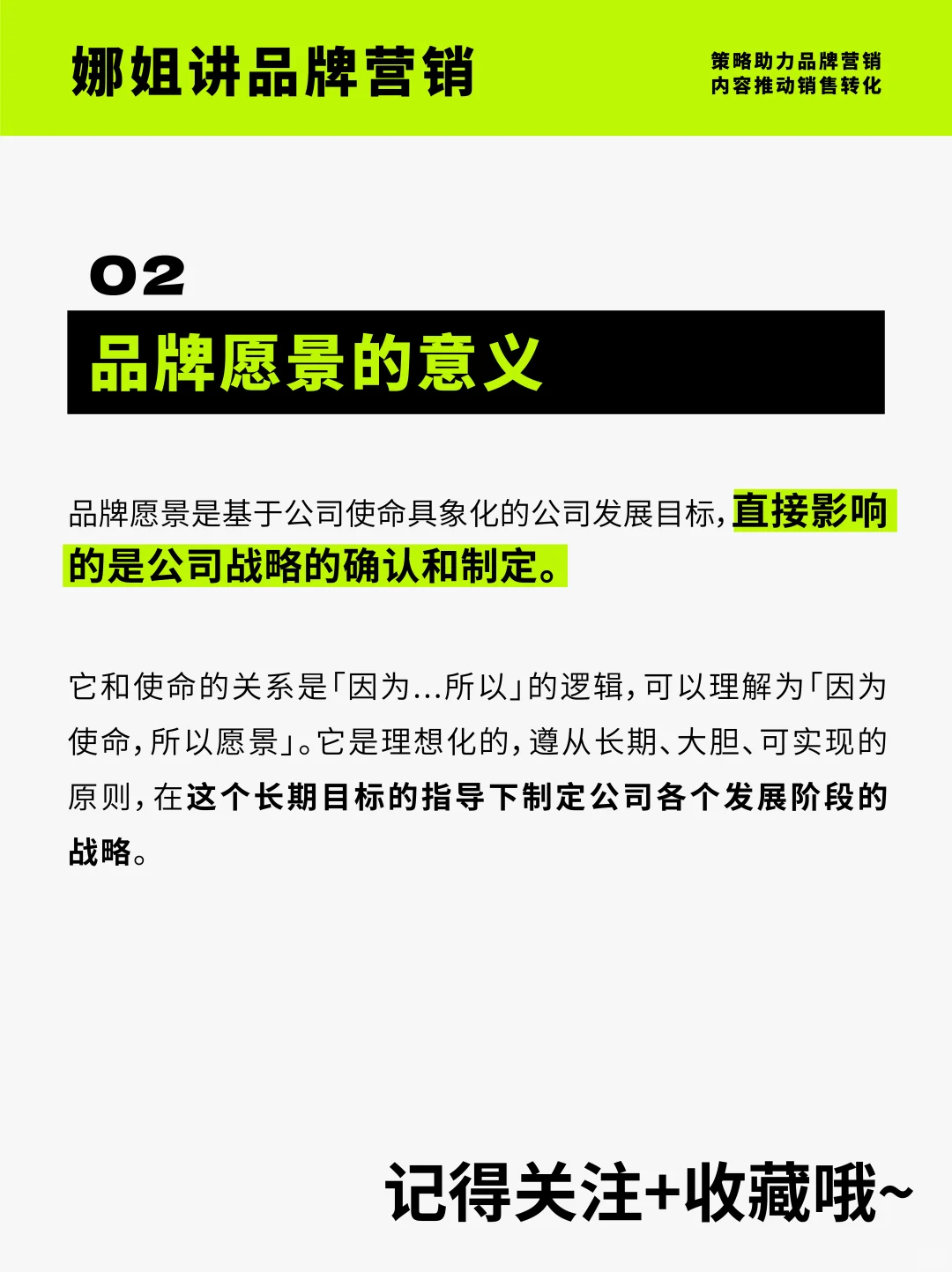 娜姐讲品牌营销

策略助力品牌营销
内容推动销售转化

02

品牌愿景的意义

品牌愿景是基于公司使命具象化的公司发展目标，直接影响的是公司战略的确认和制定。

它和使命的关系是「因为...所以」的逻辑，可以理解为「因为使命，所以愿景」。它是理想化的，遵从长期、大胆、可实现的原则，在这个长期目标的指导下制定公司各个发展阶段的战略。

记得关注+收藏哦~